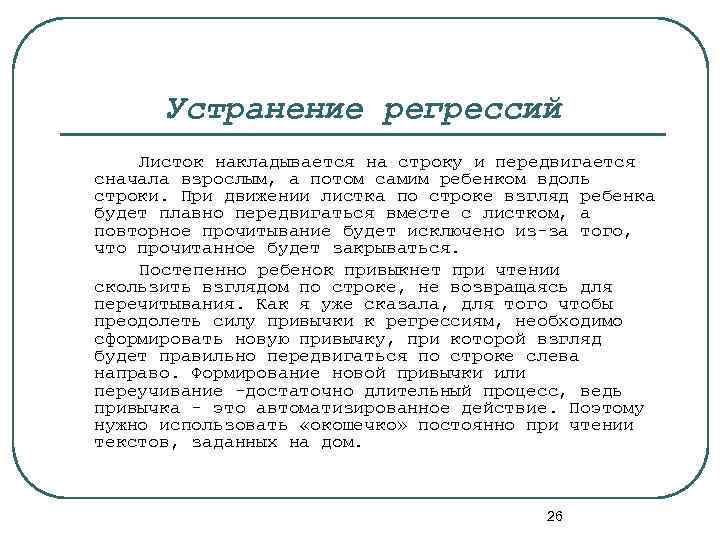 Устранение регрессий

Листок накладывается на строку и передвигается сначала взрослым, а потом самим ребенком вдоль строки. При движении листка по строке взгляд ребенка будет плавно передвигаться вместе с листком, а повторное прочитывание будет исключено из-за того, что прочитанное будет закрываться.

Постепенно ребенок привыкнет при чтении скользить взглядом по строке, не возвращаясь для перечитывания. Как я уже сказала, для того чтобы преодолеть силу привычки к регрессиям, необходимо сформировать новую привычку, при которой взгляд будет правильно передвигаться по строке слева направо. Формирование новой привычки или переучивание -достаточно длительный процесс, ведь привычка - это автоматизированное действие. Поэтому нужно использовать «окошечко» постоянно при чтении текстов, заданных на дом.

26